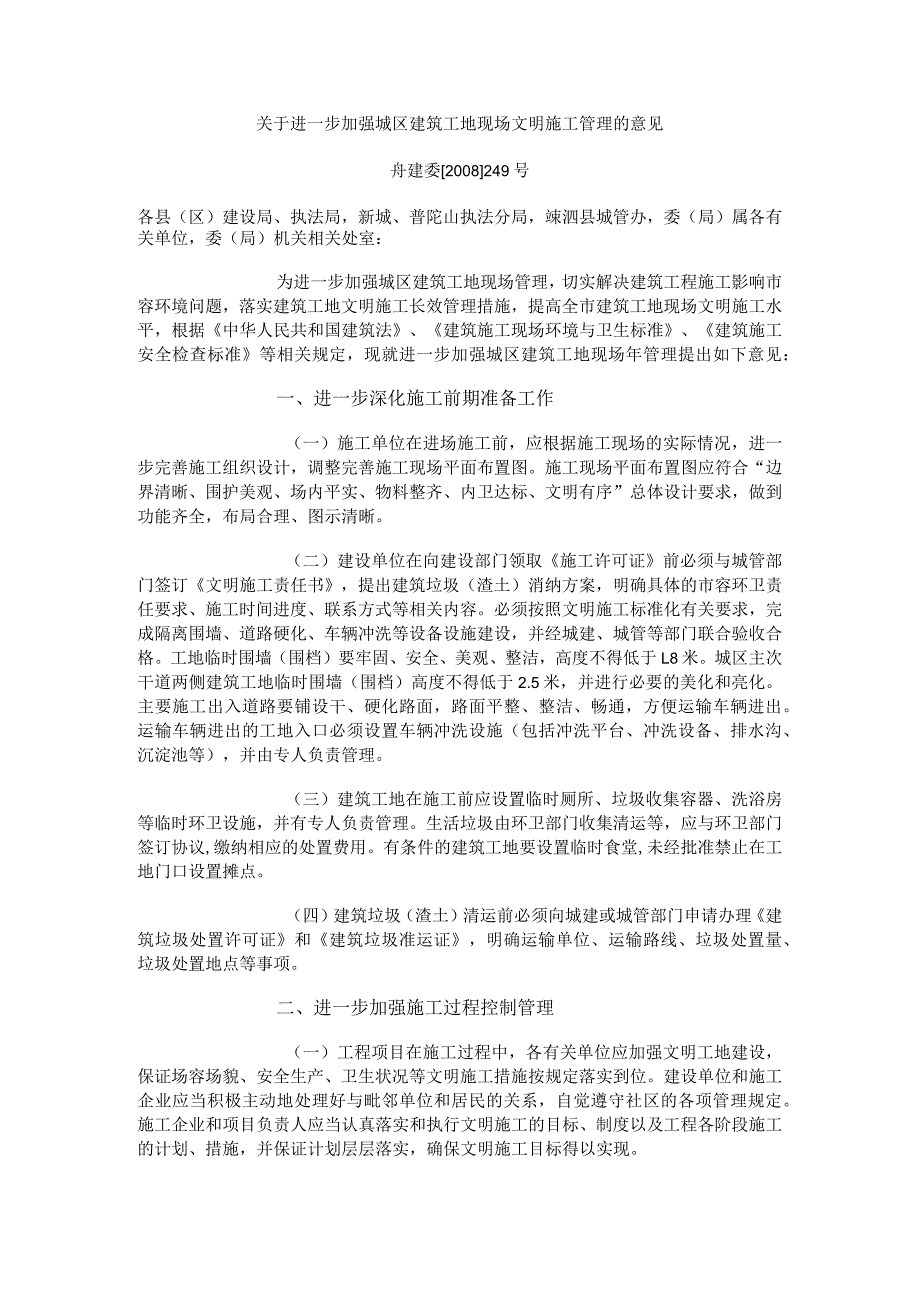 关于进一步加强城区建筑工地现场文明施工管理的意见

舟建委[2008]249号

各县（区）建设局、执法局，新城、普陀山执法分局，竦泗县城管办，委（局）属各有关单位，委（局）机关相关处室：

为进一步加强城区建筑工地现场管理，切实解决建筑工程施工影响市容环境问题，落实建筑工地文明施工长效管理措施，提高全市建筑工地现场文明施工水平，根据《中华人民共和国建筑法》、《建筑施工现场环境与卫生标准》、《建筑施工安全检查标准》等相关规定，现就进一步加强城区建筑工地现场年管理提出如下意见：

一、进一步深化施工前期准备工作

（一）施工单位在进场施工前，应根据施工现场的实际情况，进一步完善施工组织设计，调整完善施工现场平面布置图。施工现场平面布置图应符合“边界清晰、围护美观、场内平实、物料整齐、内卫达标、文明有序”总体设计要求，做到功能齐全，布局合理、图示清晰。

（二）建设单位在向建设部门领取《施工许可证》前必须与城管部门签订《文明施工责任书》，提出建筑垃圾（渣土）消纳方案，明确具体的市容环卫责任要求、施工时间进度、联系方式等相关内容。必须按照文明施工标准化有关要求，完成隔离围墙、道路硬化、车辆冲洗等设备设施建设，并经城建、城管等部门联合验收合格。工地临时围墙（围档）要牢固、安全、美观、整洁，高度不得低于L8米。城区主次干道两侧建筑工地临时围墙（围档）高度不得低于2.5米，并进行必要的美化和亮化。主要施工出入道路要铺设干、硬化路面，路面平整、整洁、畅通，方便运输车辆进出。运输车辆进出的工地入口必须设置车辆冲洗设施（包括冲洗平台、冲洗设备、排水沟、沉淀池等），并由专人负责管理。

（三）建筑工地在施工前应设置临时厕所、垃圾收集容器、洗浴房等临时环卫设施，并有专人负责管理。生活垃圾由环卫部门收集清运等，应与环卫部门签订协议,缴纳相应的处置费用。有条件的建筑工地要设置临时食堂,未经批准禁止在工地门口设置摊点。

（四）建筑垃圾（渣土）清运前必须向城建或城管部门申请办理《建筑垃圾处置许可证》和《建筑垃圾准运证》，明确运输单位、运输路线、垃圾处置量、垃圾处置地点等事项。

二、进一步加强施工过程控制管理

（一）工程项目在施工过程中，各有关单位应加强文明工地建设，保证场容场貌、安全生产、卫生状况等文明施工措施按规定落实到位。建设单位和施工企业应当积极主动地处理好与毗邻单位和居民的关系，自觉遵守社区的各项管理规定。施工企业和项目负责人应当认真落实和执行文明施工的目标、制度以及工程各阶段施工的计划、措施，并保证计划层层落实，确保文明施工目标得以实现。